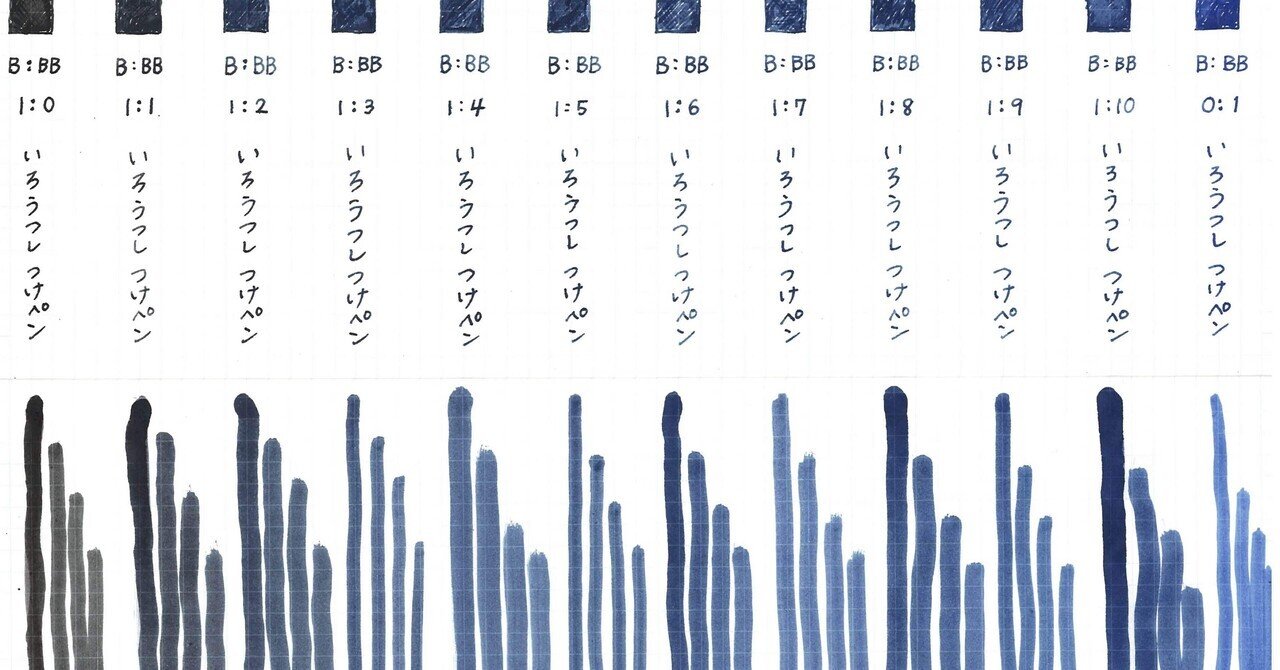 B:BB
1:0
いろうつし
つけペン

B:BB
1:1
いろうつし
つけペン

B:BB
1:2
いろうつし
つけペン

B:BB
1:3
いろうつし
つけペン

B:BB
1:4
いろうつし
つけペン

B:BB
1:5
いろうつし
つけペン

B:BB
1:6
いろうつし
つけペン

B:BB
1:7
いろうつし
つけペン

B:BB
1:8
いろうつし
つけペン

B:BB
1:9
いろうつし
つけペン

B:BB
1:10
いろうつし
つけペン

B:BB
0:1
いろうつし
つけペン